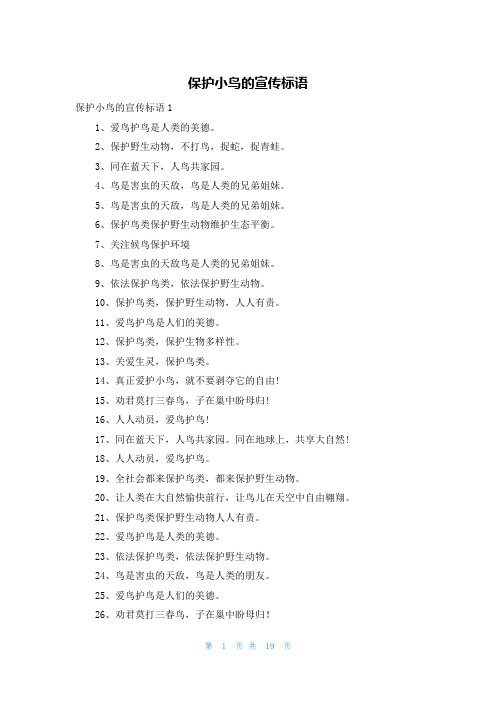 保护小鸟的宣传标语

保护小鸟的宣传标语 1

1、爱鸟护鸟是人类的美德。

2、保护野生动物，不打鸟，捉蛇，捉青蛙。

3、同在蓝天下，人鸟共家园。

4、鸟是害虫的天敌，鸟是人类的兄弟姐妹。

5、鸟是害虫的天敌，鸟是人类的兄弟姐妹。

6、保护鸟类保护野生动物维护生态平衡。

7、关注候鸟保护环境

8、鸟是害虫的天敌鸟是人类的兄弟姐妹。

9、依法保护鸟类，依法保护野生动物。

10、保护鸟类，保护野生动物，人人有责。

11、爱鸟护鸟是人们的美德。

12、保护鸟类，保护生物多样性。

13、关爱生灵，保护鸟类。

14、真正爱护小鸟，就不要剥夺它的自由！

15、劝君莫打三春鸟，子在巢中盼母归！

16、人人动员，爱鸟护鸟！

17、同在蓝天下，人鸟共家园。同在地球上，共享大自然！

18、人人动员，爱鸟护鸟。

19、全社会都来保护鸟类，都来保护野生动物。

20、让人类在大自然愉快前行，让鸟儿在天空中自由翱翔。

21、保护鸟类保护野生动物人人有责。

22、爱鸟护鸟是人类的美德。

23、依法保护鸟类，依法保护野生动物。

24、鸟是害虫的天敌，鸟是人类的朋友。

25、爱鸟护鸟是人们的美德。

26、劝君莫打三春鸟，子在巢中盼母归！

第 1 页 共 19 页